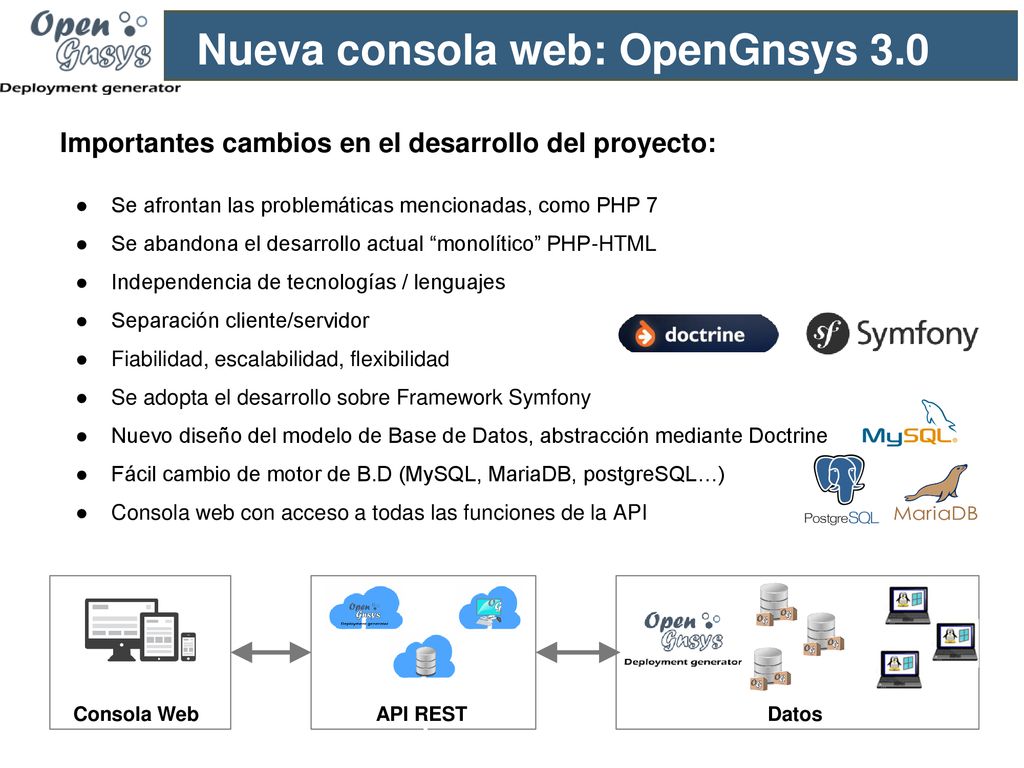 Open Gnsys
Deployment generator

Nueva consola web: OpenGnsys 3.0

Importantes cambios en el desarrollo del proyecto:

● Se afrontan las problemáticas mencionadas, como PHP 7
● Se abandona el desarrollo actual “monolítico” PHP-HTML
● Independencia de tecnologías / lenguajes
● Separación cliente/servidor
● Fiabilidad, escalabilidad, flexibilidad
● Se adopta el desarrollo sobre Framework Symfony
● Nuevo diseño del modelo de Base de Datos, abstracción mediante Doctrine
● Fácil cambio de motor de B.D (MySQL, MariaDB, postgreSQL…)
● Consola web con acceso a todas las funciones de la API

doctrine
Symfony
MySQL
PostgreSQL
MariaDB

Consola Web
Open Gnsys
Deployment generator
API REST
Open Gnsys
Deployment generator
Datos